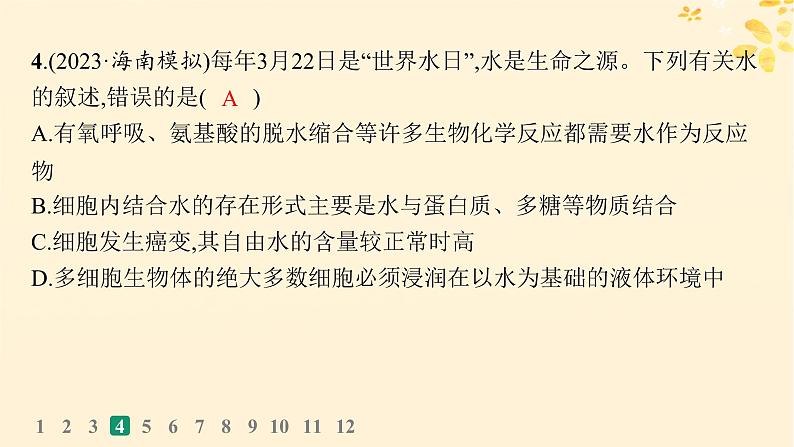 4.(2023·海南模拟)每年3月22日是“世界水日”,水是生命之源。下列有关水的叙述,错误的是( A )
A.有氧呼吸、氨基酸的脱水缩合等许多生物化学反应都需要水作为反应物
B.细胞内结合水的存在形式主要是水与蛋白质、多糖等物质结合
C.细胞发生癌变,其自由水的含量较正常时高
D.多细胞生物体的绝大多数细胞必须浸润在以水为基础的液体环境中

1 2 3 4 5 6 7 8 9 10 11 12